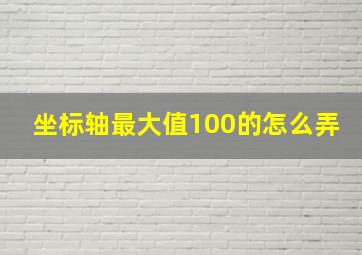 坐标轴最大值100的怎么弄